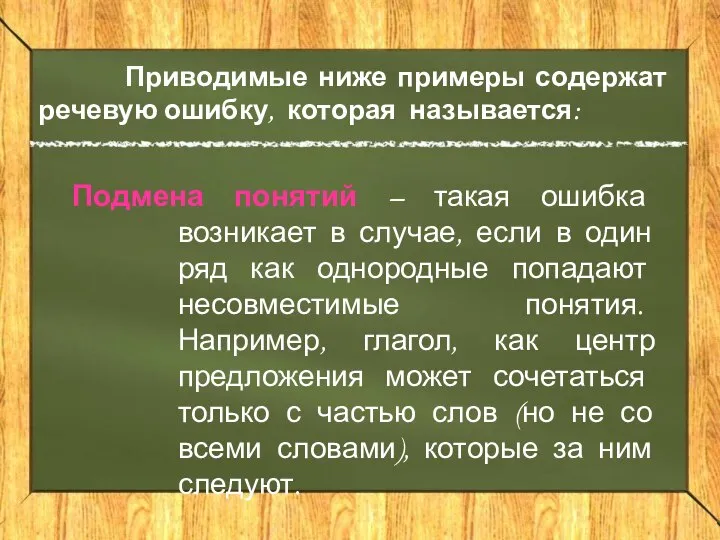 Приводимые ниже примеры содержат речевую ошибку, которая называется:

Подмена понятий – такая ошибка возникает в случае, если в один ряд как однородные попадают несовместимые понятия. Например, глагол, как центр предложения может сочетаться только с частью слов (но не со всеми словами), которые за ним следуют.